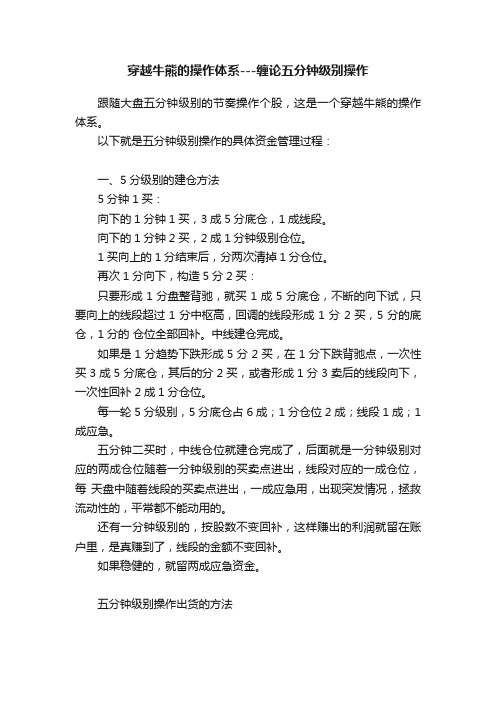 穿越牛熊的操作体系---缠论五分钟级别操作

跟随大盘五分钟级别的节奏操作个股，这是一个穿越牛熊的操作体系。

以下就是五分钟级别操作的具体资金管理过程：

一、5 分级别的建仓方法

5 分钟 1 买：

向下的 1 分钟 1 买，3 成 5 分底仓，1 成线段。

向下的 1 分钟 2 买，2 成 1 分钟级别仓位。

1 买向上的 1 分结束后，分两次清掉 1 分仓位。

再次 1 分向下，构造 5 分 2 买：

只要形成 1 分盘整背驰，就买 1 成 5 分底仓，不断的向下试，只要向上的线段超过 1 分中枢高，回调的线段形成 1 分 2 买，5 分的底仓，1 分的 仓位全部回补。中线建仓完成。

如果是 1 分趋势下跌形成 5 分 2 买，在 1 分下跌背驰点，一次性买 3 成 5 分底仓，其后的分 2 买，或者形成 1 分 3 卖后的线段向下，一次性回补 2 成 1 分仓位。

每一轮 5 分级别，5 分底仓占 6 成；1 分仓位 2 成；线段 1 成；1 成应急。

五分钟二买时，中线仓位就建仓完成了，后面就是一分钟级别对应的两成仓位随着一分钟级别的买卖点进出，线段对应的一成仓位，每 天盘中随着线段的买卖点进出，一成应急用，出现突发情况，拯救流动性的，平常都不能动用的。

还有一分钟级别的，按股数不变回补，这样赚出的利润就留在账户里，是真赚到了，线段的金额不变回补。

如果稳健的，就留两成应急资金。

五分钟级别操作出货的方法